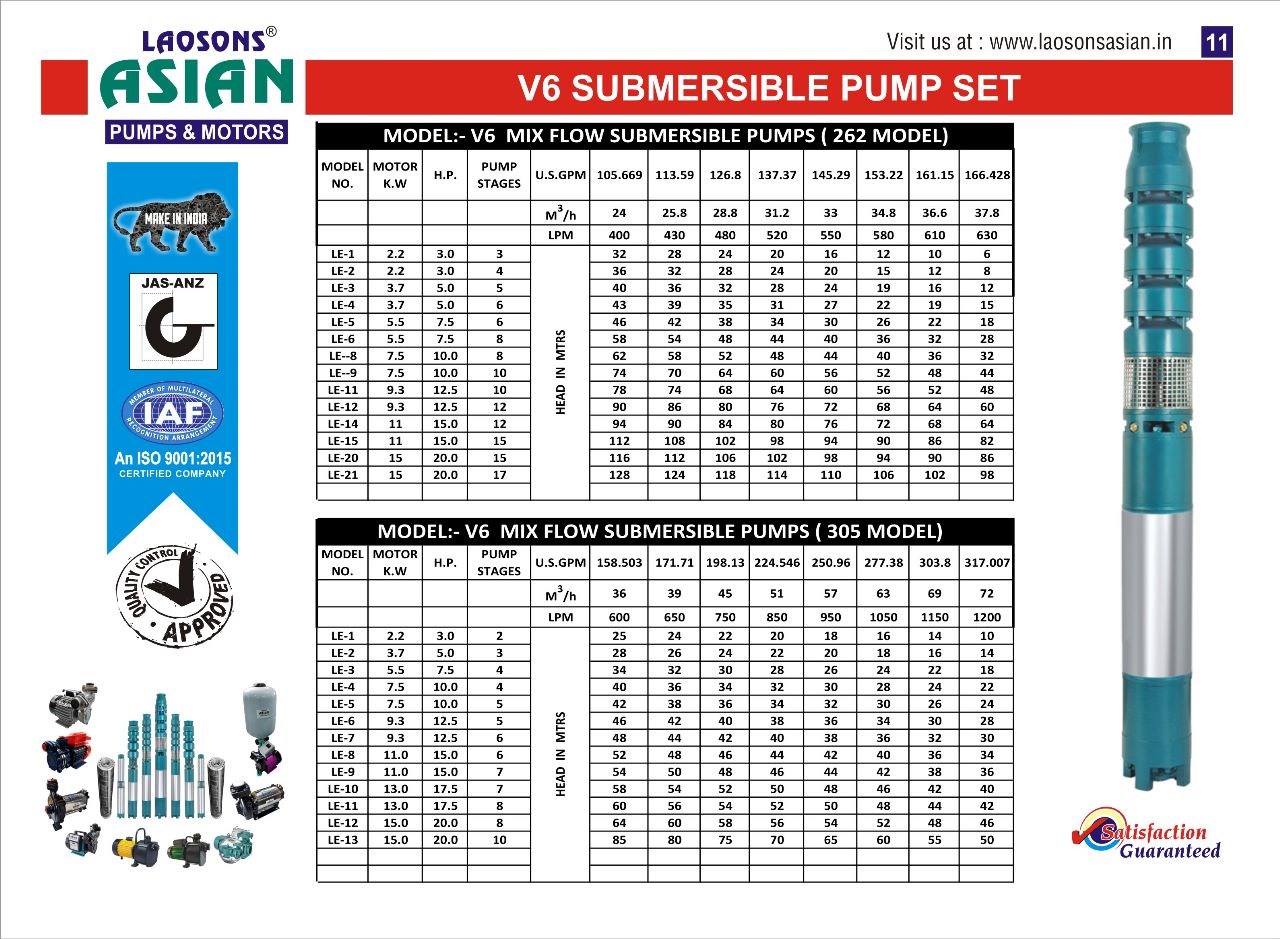 LAOSONS®
ASIAN
PUMPS & MOTORS

Visit us at : www.laosonsasian.in 11

V6 SUBMERSIBLE PUMP SET

MAKE IN INDIA
JAS-ANZ
MEMBER OF MULTILATERAL RECOGNITION ARRANGEMENT IAF
An ISO 9001:2015 CERTIFIED COMPANY
QUALITY CONTROL APPROVED

MODEL:- V6 MIX FLOW SUBMERSIBLE PUMPS ( 262 MODEL)

| MODEL NO. | MOTOR K.W | H.P. | PUMP STAGES | U.S.GPM | 105.669 | 113.59 | 126.8 | 137.37 | 145.29 | 153.22 | 161.15 | 166.428 |
|---|---|---|---|---|---|---|---|---|---|---|---|---|
| | | | | $M^3/h$ | 24 | 25.8 | 28.8 | 31.2 | 33 | 34.8 | 36.6 | 37.8 |
| | | | | LPM | 400 | 430 | 480 | 520 | 550 | 580 | 610 | 630 |
| LE-1 | 2.2 | 3.0 | 3 | HEAD IN MTRS | 32 | 28 | 24 | 20 | 16 | 12 | 10 | 6 |
| LE-2 | 2.2 | 3.0 | 4 | | 36 | 32 | 28 | 24 | 20 | 15 | 12 | 8 |
| LE-3 | 3.7 | 5.0 | 5 | | 40 | 36 | 32 | 28 | 24 | 19 | 16 | 12 |
| LE-4 | 3.7 | 5.0 | 6 | | 43 | 39 | 35 | 31 | 27 | 22 | 19 | 15 |
| LE-5 | 5.5 | 7.5 | 6 | | 46 | 42 | 38 | 34 | 30 | 26 | 22 | 18 |
| LE-6 | 5.5 | 7.5 | 8 | | 58 | 54 | 48 | 44 | 40 | 36 | 32 | 28 |
| LE--8 | 7.5 | 10.0 | 8 | | 62 | 58 | 52 | 48 | 44 | 40 | 36 | 32 |
| LE--9 | 7.5 | 10.0 | 10 | | 74 | 70 | 64 | 60 | 56 | 52 | 48 | 44 |
| LE-11 | 9.3 | 12.5 | 10 | | 78 | 74 | 68 | 64 | 60 | 56 | 52 | 48 |
| LE-12 | 9.3 | 12.5 | 12 | | 90 | 86 | 80 | 76 | 72 | 68 | 64 | 60 |
| LE-14 | 11 | 15.0 | 12 | | 94 | 90 | 84 | 80 | 76 | 72 | 68 | 64 |
| LE-15 | 11 | 15.0 | 15 | | 112 | 108 | 102 | 98 | 94 | 90 | 86 | 82 |
| LE-20 | 15 | 20.0 | 15 | | 116 | 112 | 106 | 102 | 98 | 94 | 90 | 86 |
| LE-21 | 15 | 20.0 | 17 | | 128 | 124 | 118 | 114 | 110 | 106 | 102 | 98 |

MODEL:- V6 MIX FLOW SUBMERSIBLE PUMPS ( 305 MODEL)

| MODEL NO. | MOTOR K.W | H.P. | PUMP STAGES | U.S.GPM | 158.503 | 171.71 | 198.13 | 224.546 | 250.96 | 277.38 | 303.8 | 317.007 |
|---|---|---|---|---|---|---|---|---|---|---|---|---|
| | | | | $M^3/h$ | 36 | 39 | 45 | 51 | 57 | 63 | 69 | 72 |
| | | | | LPM | 600 | 650 | 750 | 850 | 950 | 1050 | 1150 | 1200 |
| LE-1 | 2.2 | 3.0 | 2 | HEAD IN MTRS | 25 | 24 | 22 | 20 | 18 | 16 | 14 | 10 |
| LE-2 | 3.7 | 5.0 | 3 | | 28 | 26 | 24 | 22 | 20 | 18 | 16 | 14 |
| LE-3 | 5.5 | 7.5 | 4 | | 34 | 32 | 30 | 28 | 26 | 24 | 22 | 18 |
| LE-4 | 7.5 | 10.0 | 4 | | 40 | 36 | 34 | 32 | 30 | 28 | 24 | 22 |
| LE-5 | 7.5 | 10.0 | 5 | | 42 | 38 | 36 | 34 | 32 | 30 | 26 | 24 |
| LE-6 | 9.3 | 12.5 | 5 | | 46 | 42 | 40 | 38 | 36 | 34 | 30 | 28 |
| LE-7 | 9.3 | 12.5 | 6 | | 48 | 44 | 42 | 40 | 38 | 36 | 32 | 30 |
| LE-8 | 11.0 | 15.0 | 6 | | 52 | 48 | 46 | 44 | 42 | 40 | 36 | 34 |
| LE-9 | 11.0 | 15.0 | 7 | | 54 | 50 | 48 | 46 | 44 | 42 | 38 | 36 |
| LE-10 | 13.0 | 17.5 | 7 | | 58 | 54 | 52 | 50 | 48 | 46 | 42 | 40 |
| LE-11 | 13.0 | 17.5 | 8 | | 60 | 56 | 54 | 52 | 50 | 48 | 44 | 42 |
| LE-12 | 15.0 | 20.0 | 8 | | 64 | 60 | 58 | 56 | 54 | 52 | 48 | 46 |
| LE-13 | 15.0 | 20.0 | 10 | | 85 | 80 | 75 | 70 | 65 | 60 | 55 | 50 |

Satisfaction Guaranteed